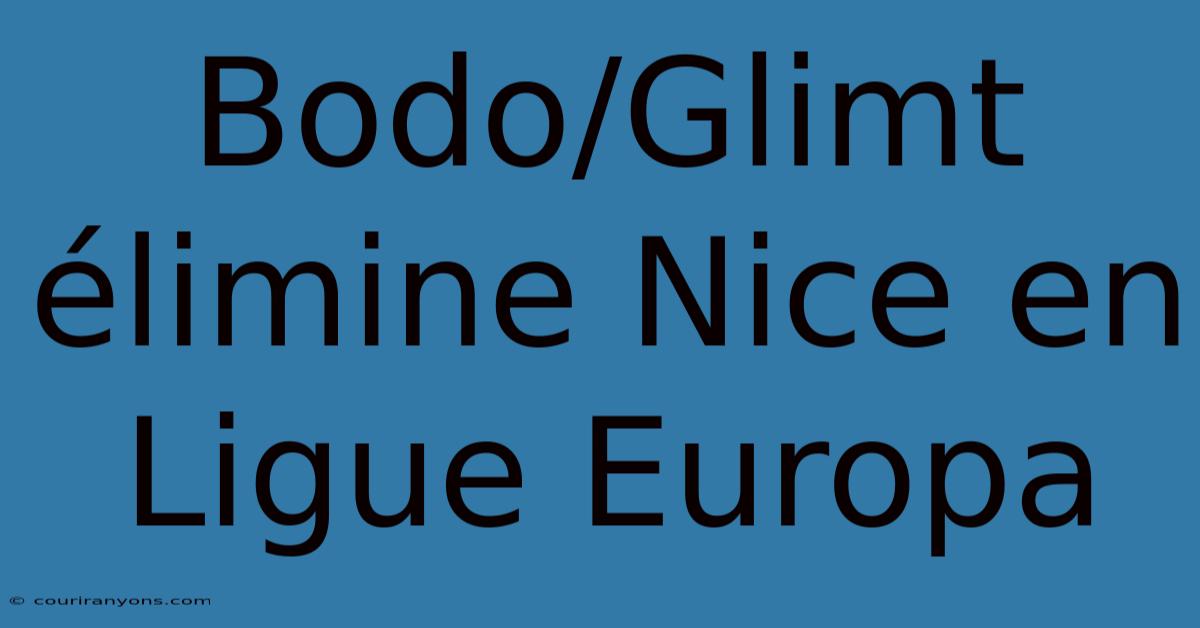 Bodo/Glimt élimine Nice en Ligue Europa

© couriranyons.com